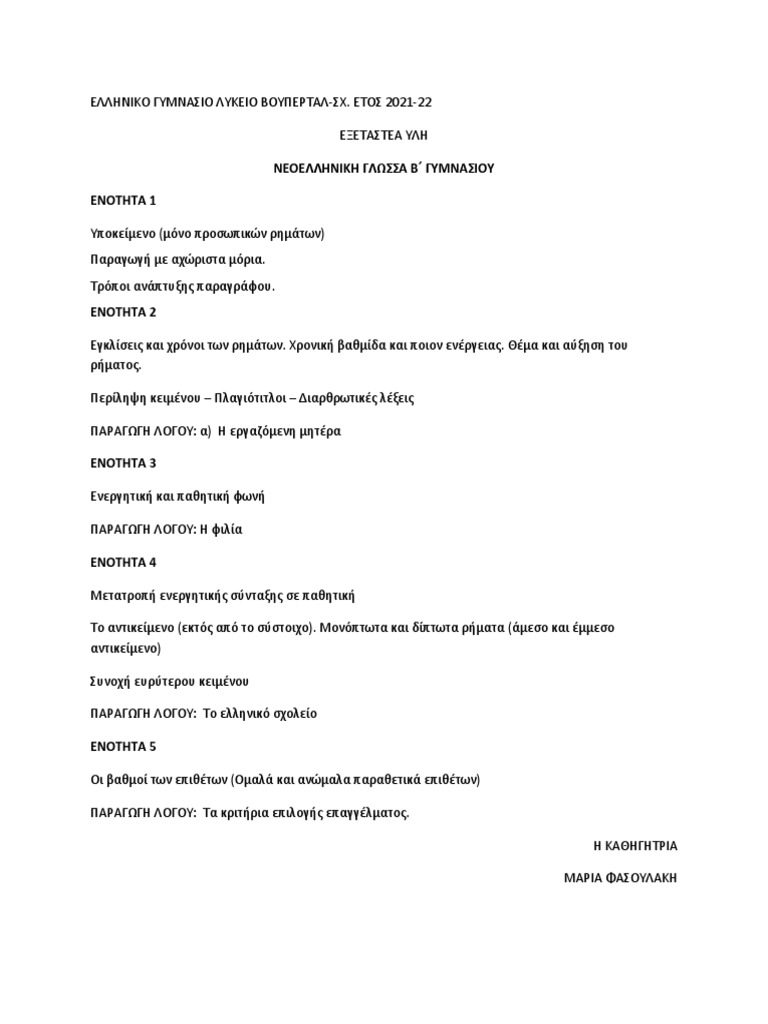 ΕΛΛΗΝΙΚΟ ΓΥΜΝΑΣΙΟ ΛΥΚΕΙΟ ΒΟΥΠΕΡΤΑΛ-ΣΧ. ΕΤΟΣ 2021-22

ΕΞΕΤΑΣΤΕΑ ΥΛΗ

ΝΕΟΕΛΛΗΝΙΚΗ ΓΛΩΣΣΑ Β΄ ΓΥΜΝΑΣΙΟΥ

ΕΝΟΤΗΤΑ 1

Υποκείμενο (μόνο προσωπικών ρημάτων)

Παραγωγή με αχώριστα μόρια.

Τρόποι ανάπτυξης παραγράφου.

ΕΝΟΤΗΤΑ 2

Εγκλίσεις και χρόνοι των ρημάτων. Χρονική βαθμίδα και ποιον ενέργειας. Θέμα και αύξηση του ρήματος.

Περίληψη κειμένου – Πλαγιότιτλοι – Διαρθρωτικές λέξεις

ΠΑΡΑΓΩΓΗ ΛΟΓΟΥ: α) Η εργαζόμενη μητέρα

ΕΝΟΤΗΤΑ 3

Ενεργητική και παθητική φωνή

ΠΑΡΑΓΩΓΗ ΛΟΓΟΥ: Η φιλία

ΕΝΟΤΗΤΑ 4

Μετατροπή ενεργητικής σύνταξης σε παθητική

Το αντικείμενο (εκτός από το σύστοιχο). Μονόπτωτα και δίπτωτα ρήματα (άμεσο και έμμεσο αντικείμενο)

Συνοχή ευρύτερου κειμένου

ΠΑΡΑΓΩΓΗ ΛΟΓΟΥ: Το ελληνικό σχολείο

ΕΝΟΤΗΤΑ 5

Οι βαθμοί των επιθέτων (Ομαλά και ανώμαλα παραθετικά επιθέτων)

ΠΑΡΑΓΩΓΗ ΛΟΓΟΥ: Τα κριτήρια επιλογής επαγγέλματος.

Η ΚΑΘΗΓΗΤΡΙΑ

ΜΑΡΙΑ ΦΑΣΟΥΛΑΚΗ